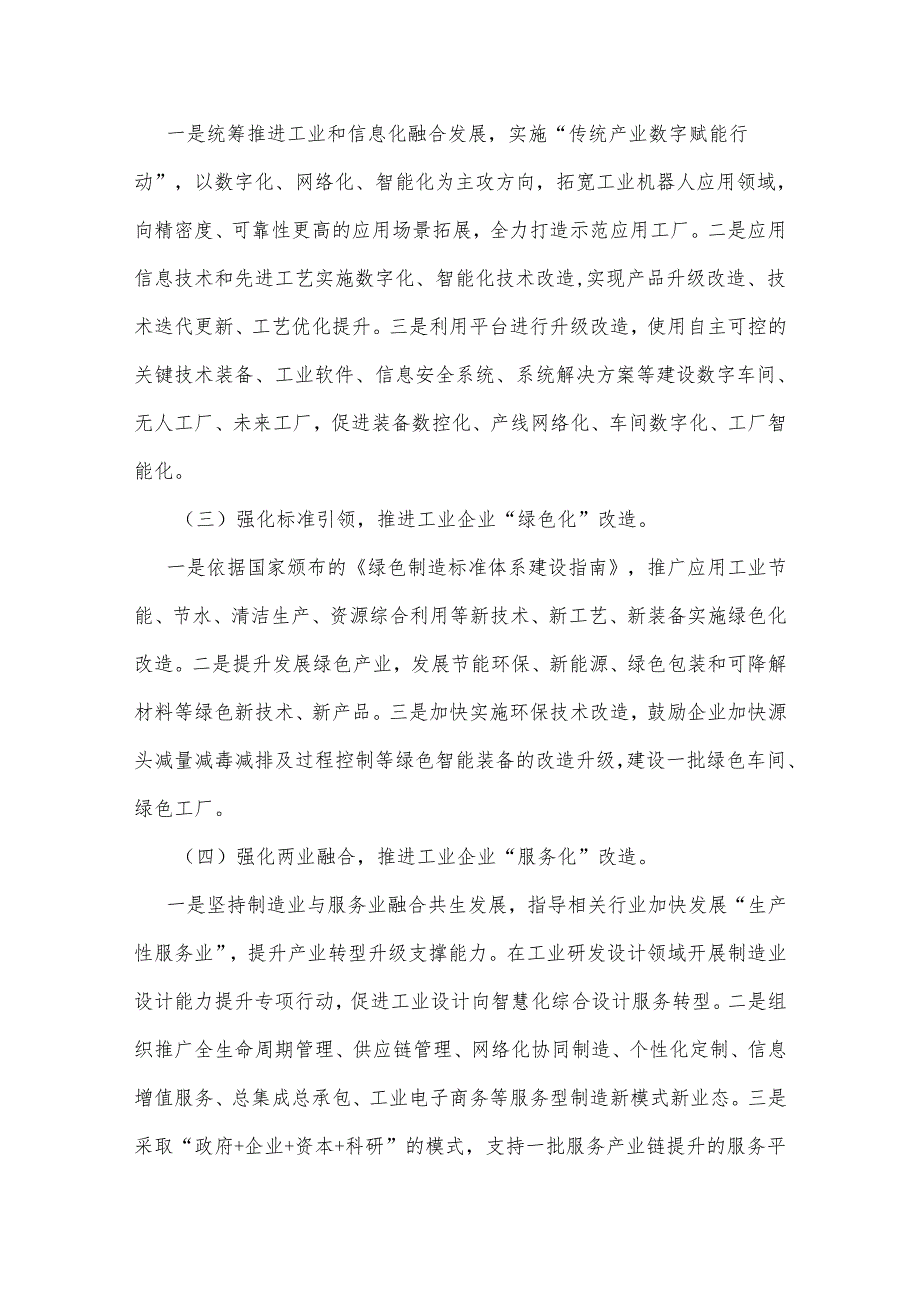 一是统筹推进工业和信息化融合发展，实施“传统产业数字赋能行动”，以数字化、网络化、智能化为主攻方向，拓宽工业机器人应用领域，向精密度、可靠性更高的应用场景拓展，全力打造示范应用工厂。二是应用信息技术和先进工艺实施数字化、智能化技术改造,实现产品升级改造、技术迭代更新、工艺优化提升。三是利用平台进行升级改造，使用自主可控的关键技术装备、工业软件、信息安全系统、系统解决方案等建设数字车间、无人工厂、未来工厂，促进装备数控化、产线网络化、车间数字化、工厂智能化。

（三）强化标准引领，推进工业企业“绿色化”改造。

一是依据国家颁布的《绿色制造标准体系建设指南》，推广应用工业节能、节水、清洁生产、资源综合利用等新技术、新工艺、新装备实施绿色化改造。二是提升发展绿色产业，发展节能环保、新能源、绿色包装和可降解材料等绿色新技术、新产品。三是加快实施环保技术改造，鼓励企业加快源头减量减毒减排及过程控制等绿色智能装备的改造升级，建设一批绿色车间、绿色工厂。

（四）强化两业融合，推进工业企业“服务化”改造。

一是坚持制造业与服务业融合共生发展，指导相关行业加快发展“生产性服务业”，提升产业转型升级支撑能力。在工业研发设计领域开展制造业设计能力提升专项行动，促进工业设计向智慧化综合设计服务转型。二是组织推广全生命周期管理、供应链管理、网络化协同制造、个性化定制、信息增值服务、总集成总承包、工业电子商务等服务型制造新模式新业态。三是采取“政府+企业+资本+科研”的模式，支持一批服务产业链提升的服务平